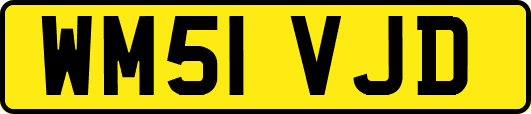 WM51 VJD